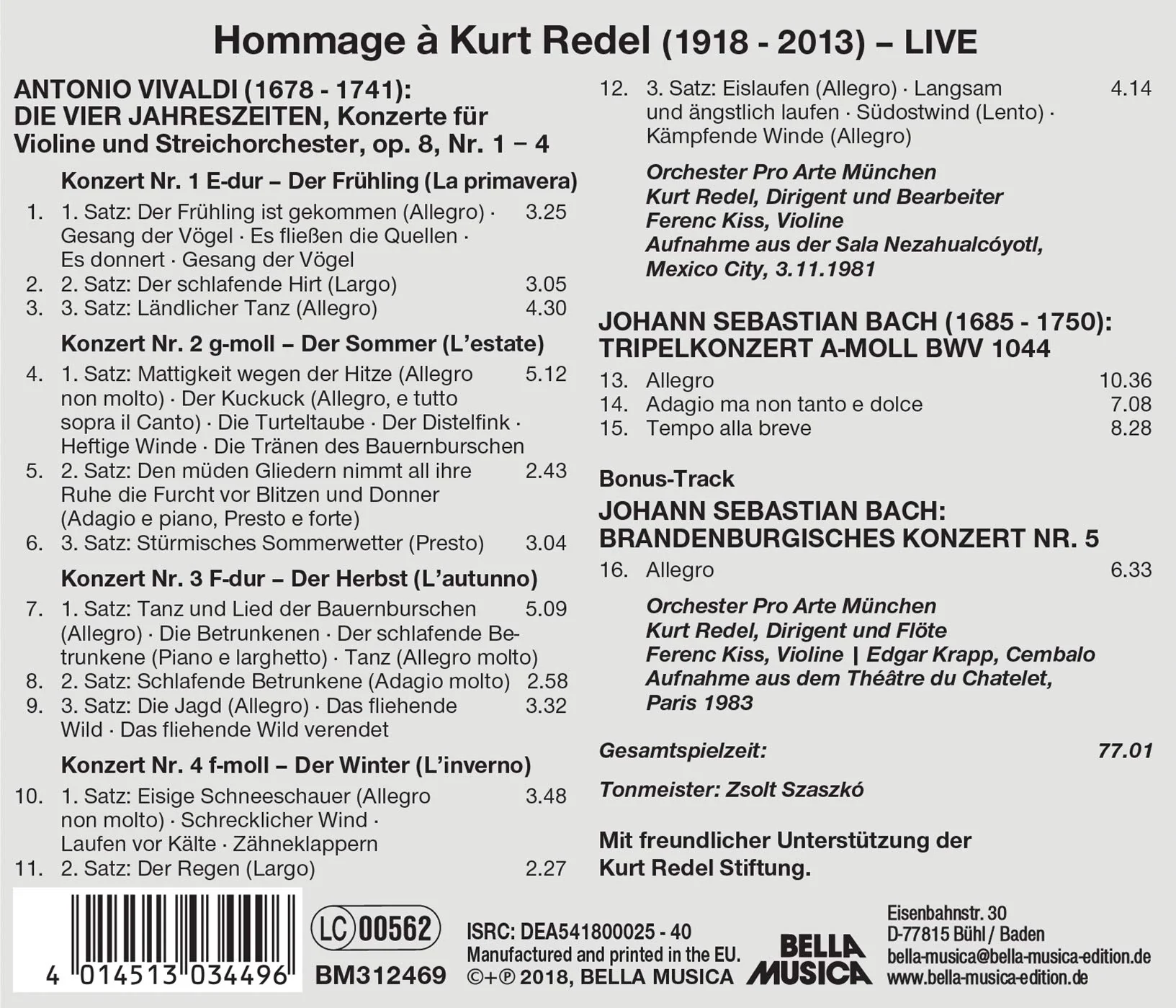 Hommage à Kurt Redel (1918 - 2013) – LIVE

ANTONIO VIVALDI (1678 - 1741):
DIE VIER JAHRESZEITEN, Konzerte für Violine und Streichorchester, op. 8, Nr. 1 – 4

Konzert Nr. 1 E-dur – Der Frühling (La primavera)
1. 1. Satz: Der Frühling ist gekommen (Allegro) · Gesang der Vögel · Es fließen die Quellen · Es donnert · Gesang der Vögel 3.25
2. 2. Satz: Der schlafende Hirt (Largo) 3.05
3. 3. Satz: Ländlicher Tanz (Allegro) 4.30

Konzert Nr. 2 g-moll – Der Sommer (L'estate)
4. 1. Satz: Mattigkeit wegen der Hitze (Allegro non molto) · Der Kuckuck (Allegro, e tutto sopra il Canto) · Die Turteltaube · Der Distelfink · Heftige Winde · Die Tränen des Bauernburschen 5.12
5. 2. Satz: Den müden Gliedern nimmt all ihre Ruhe die Furcht vor Blitzen und Donner (Adagio e piano, Presto e forte) 2.43
6. 3. Satz: Stürmisches Sommerwetter (Presto) 3.04

Konzert Nr. 3 F-dur – Der Herbst (L'autunno)
7. 1. Satz: Tanz und Lied der Bauernburschen (Allegro) · Die Betrunkenen · Der schlafende Betrunkene (Piano e larghetto) · Tanz (Allegro molto) 5.09
8. 2. Satz: Schlafende Betrunkene (Adagio molto) 2.58
9. 3. Satz: Die Jagd (Allegro) · Das fliehende Wild · Das fliehende Wild verendet 3.32

Konzert Nr. 4 f-moll – Der Winter (L'inverno)
10. 1. Satz: Eisige Schneeschauer (Allegro non molto) · Schrecklicher Wind · Laufen vor Kälte · Zähneklappern 3.48
11. 2. Satz: Der Regen (Largo) 2.27
12. 3. Satz: Eislaufen (Allegro) · Langsam und ängstlich laufen · Südostwind (Lento) · Kämpfende Winde (Allegro) 4.14

Orchester Pro Arte München
Kurt Redel, Dirigent und Bearbeiter
Ferenc Kiss, Violine
Aufnahme aus der Sala Nezahualcóyotl, Mexico City, 3.11.1981

JOHANN SEBASTIAN BACH (1685 - 1750):
TRIPELKONZERT A-MOLL BWV 1044
13. Allegro 10.36
14. Adagio ma non tanto e dolce 7.08
15. Tempo alla breve 8.28

Bonus-Track
JOHANN SEBASTIAN BACH:
BRANDENBURGISCHES KONZERT NR. 5
16. Allegro 6.33

Orchester Pro Arte München
Kurt Redel, Dirigent und Flöte
Ferenc Kiss, Violine | Edgar Krapp, Cembalo
Aufnahme aus dem Théâtre du Chatelet, Paris 1983

Gesamtspielzeit: 77.01

Tonmeister: Zsolt Szaszkó

Mit freundlicher Unterstützung der Kurt Redel Stiftung.

4 014513 034496
LC 00562
BM312469
ISRC: DEA541800025 - 40
Manufactured and printed in the EU.
©+℗ 2018, BELLA MUSICA
BELLA MUSICA
Eisenbahnstr. 30
D-77815 Bühl / Baden
bella-musica@bella-musica-edition.de
www.bella-musica-edition.de